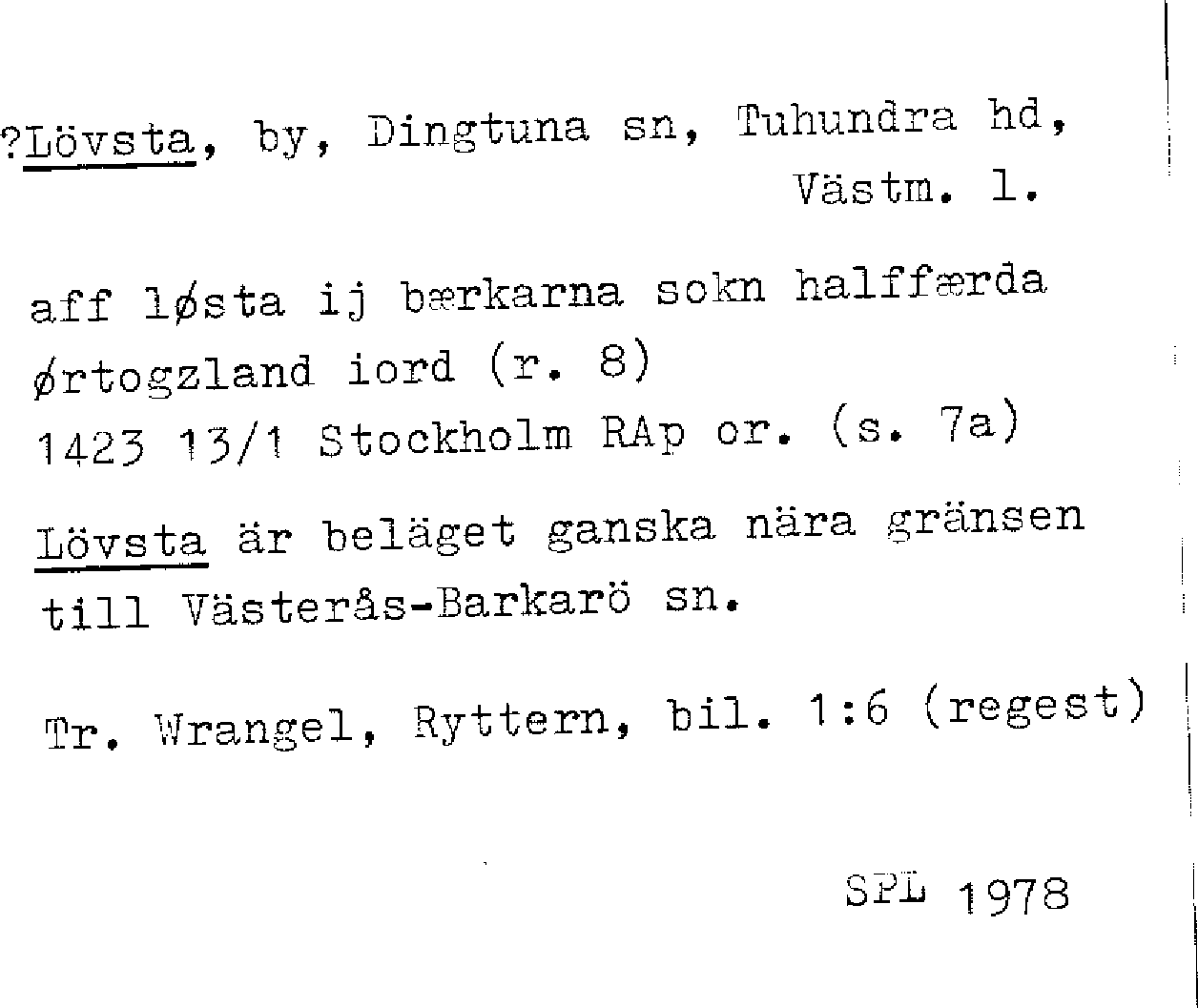 ?Lövsta, by, Dingtuna sn, Tuhundra hd, Västm. l.

aff løsta ij bærkarna sokn halffærda ørtogzland iord (r. 8)
1423 13/1 Stockholm RAp or. (s. 7a)

Lövsta är beläget ganska nära gränsen till Västerås-Barkarö sn.

Tr. Wrangel, Ryttern, bil. 1:6 (regest)

SPL 1978